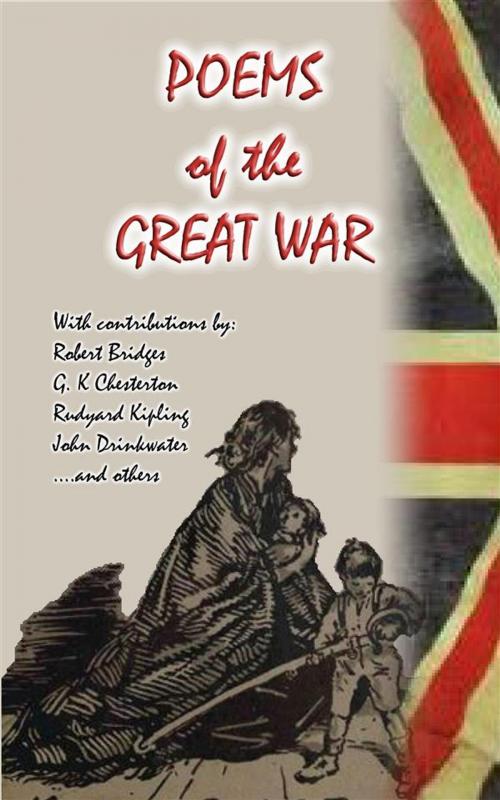 POEMS
of the
GREAT WAR

With contributions by:
Robert Bridges
G. K Chesterton
Rudyard Kipling
John Drinkwater
....and others